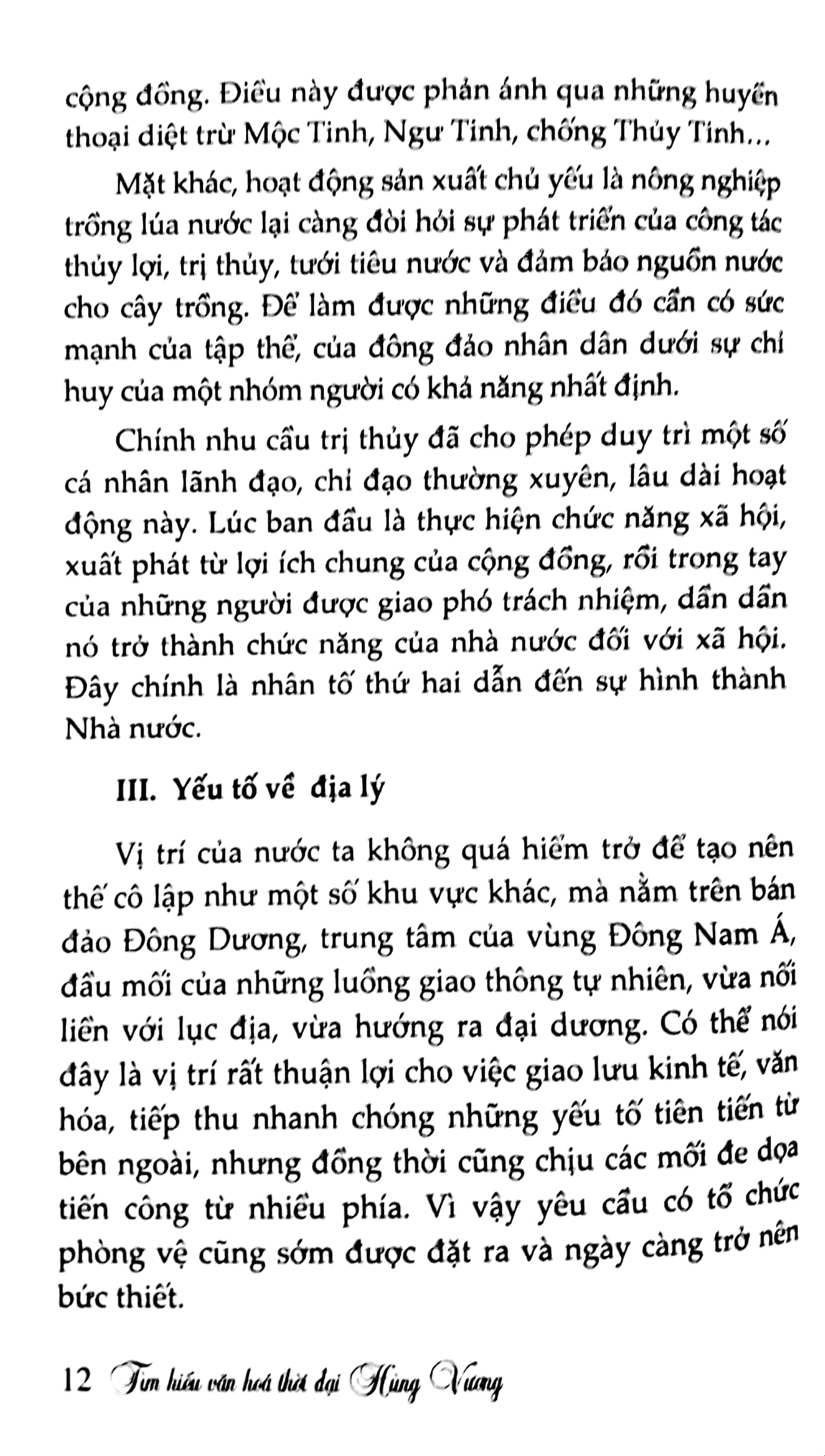 cộng đồng. Điều này được phản ánh qua những huyền thoại diệt trừ Mộc Tinh, Ngư Tinh, chống Thủy Tinh...

Mặt khác, hoạt động sản xuất chủ yếu là nông nghiệp trồng lúa nước lại càng đòi hỏi sự phát triển của công tác thủy lợi, trị thủy, tưới tiêu nước và đảm bảo nguồn nước cho cây trồng. Để làm được những điều đó cần có sức mạnh của tập thể, của đông đảo nhân dân dưới sự chỉ huy của một nhóm người có khả năng nhất định.

Chính nhu cầu trị thủy đã cho phép duy trì một số cá nhân lãnh đạo, chỉ đạo thường xuyên, lâu dài hoạt động này. Lúc ban đầu là thực hiện chức năng xã hội, xuất phát từ lợi ích chung của cộng đồng, rồi trong tay của những người được giao phó trách nhiệm, dần dần nó trở thành chức năng của nhà nước đối với xã hội. Đây chính là nhân tố thứ hai dẫn đến sự hình thành Nhà nước.

III. Yếu tố về địa lý

Vị trí của nước ta không quá hiểm trở để tạo nên thế cô lập như một số khu vực khác, mà nằm trên bán đảo Đông Dương, trung tâm của vùng Đông Nam Á, đầu mối của những luồng giao thông tự nhiên, vừa nối liền với lục địa, vừa hướng ra đại dương. Có thể nói đây là vị trí rất thuận lợi cho việc giao lưu kinh tế, văn hóa, tiếp thu nhanh chóng những yếu tố tiên tiến từ bên ngoài, nhưng đồng thời cũng chịu các mối đe dọa tiến công từ nhiều phía. Vì vậy yêu cầu có tổ chức phòng vệ cũng sớm được đặt ra và ngày càng trở nên bức thiết.

12 Tìm hiểu văn hoá thời đại Hùng Vương